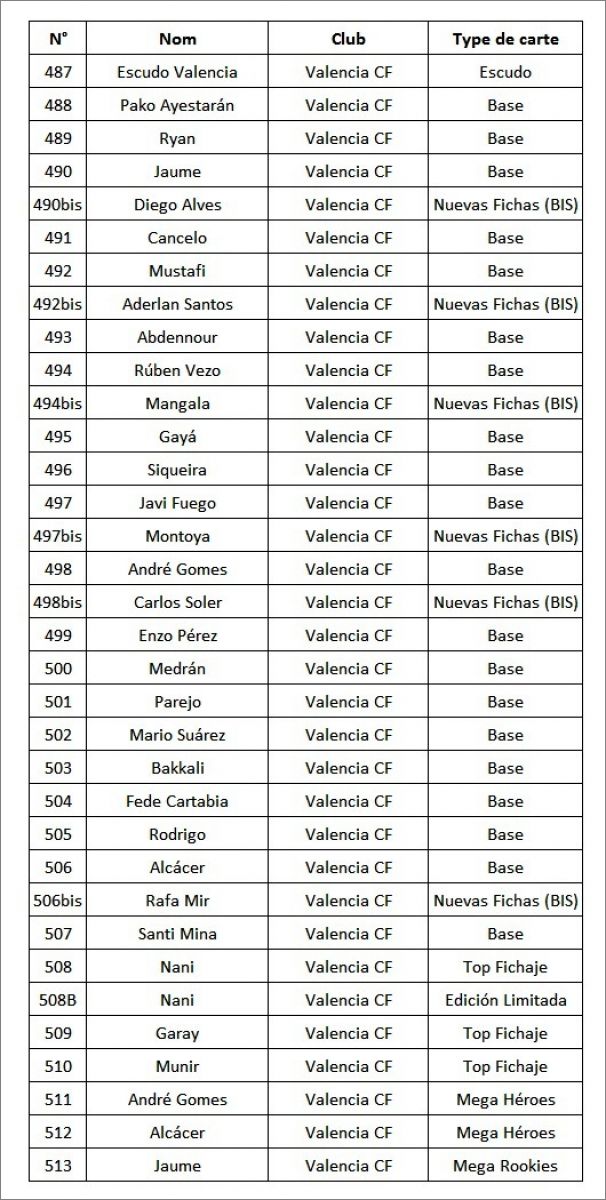 | N° | Nom | Club | Type de carte |
|---|---|---|---|
| 487 | Escudo Valencia | Valencia CF | Escudo |
| 488 | Pako Ayestarán | Valencia CF | Base |
| 489 | Ryan | Valencia CF | Base |
| 490 | Jaume | Valencia CF | Base |
| 490bis | Diego Alves | Valencia CF | Nuevas Fichas (BIS) |
| 491 | Cancelo | Valencia CF | Base |
| 492 | Mustafi | Valencia CF | Base |
| 492bis | Aderlan Santos | Valencia CF | Nuevas Fichas (BIS) |
| 493 | Abdennour | Valencia CF | Base |
| 494 | Rúben Vezo | Valencia CF | Base |
| 494bis | Mangala | Valencia CF | Nuevas Fichas (BIS) |
| 495 | Gayá | Valencia CF | Base |
| 496 | Siqueira | Valencia CF | Base |
| 497 | Javi Fuego | Valencia CF | Base |
| 497bis | Montoya | Valencia CF | Nuevas Fichas (BIS) |
| 498 | André Gomes | Valencia CF | Base |
| 498bis | Carlos Soler | Valencia CF | Nuevas Fichas (BIS) |
| 499 | Enzo Pérez | Valencia CF | Base |
| 500 | Medrán | Valencia CF | Base |
| 501 | Parejo | Valencia CF | Base |
| 502 | Mario Suárez | Valencia CF | Base |
| 503 | Bakkali | Valencia CF | Base |
| 504 | Fede Cartabia | Valencia CF | Base |
| 505 | Rodrigo | Valencia CF | Base |
| 506 | Alcácer | Valencia CF | Base |
| 506bis | Rafa Mir | Valencia CF | Nuevas Fichas (BIS) |
| 507 | Santi Mina | Valencia CF | Base |
| 508 | Nani | Valencia CF | Top Fichaje |
| 508B | Nani | Valencia CF | Edición Limitada |
| 509 | Garay | Valencia CF | Top Fichaje |
| 510 | Munir | Valencia CF | Top Fichaje |
| 511 | André Gomes | Valencia CF | Mega Héroes |
| 512 | Alcácer | Valencia CF | Mega Héroes |
| 513 | Jaume | Valencia CF | Mega Rookies |